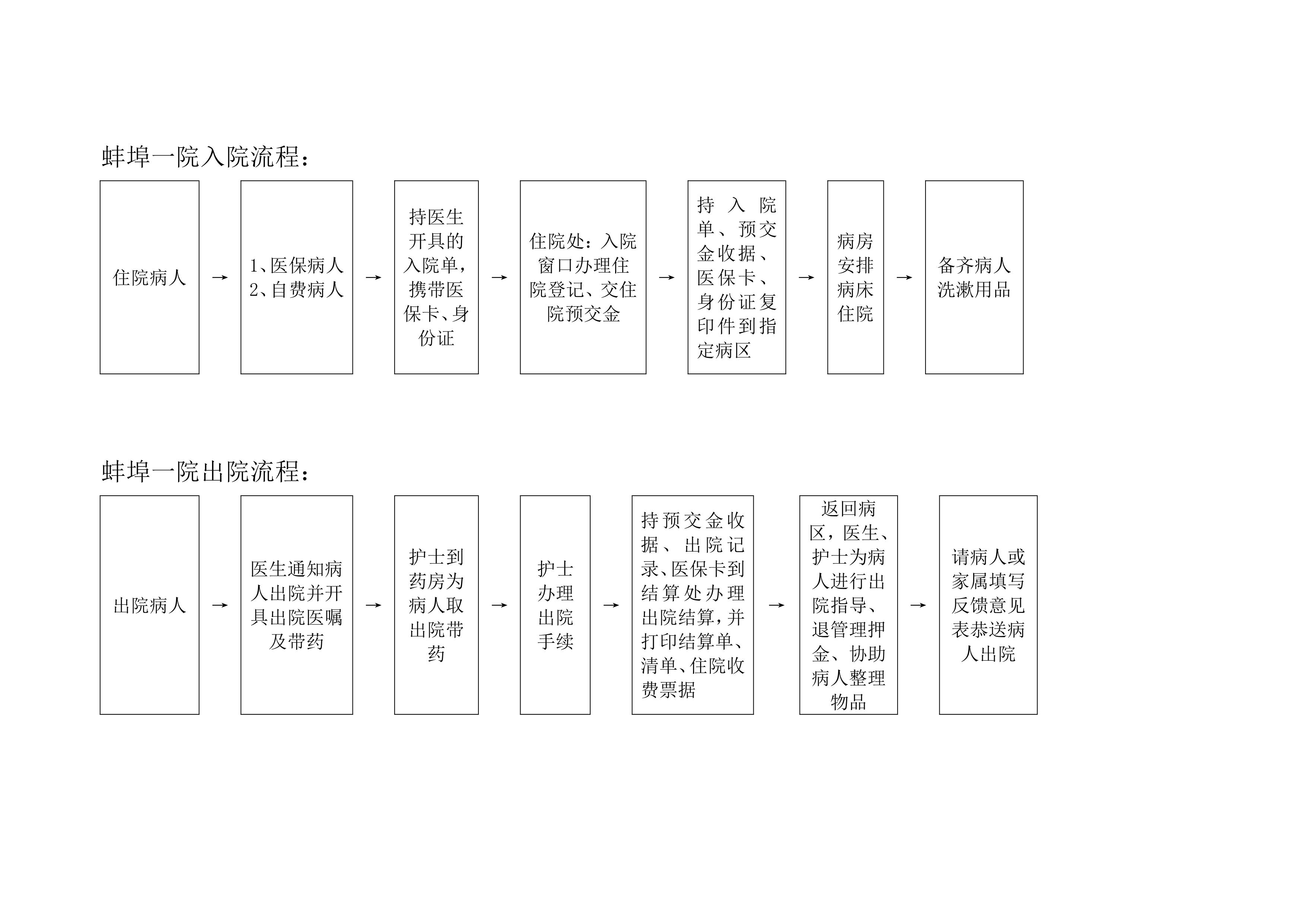 蚌埠一院入院流程：

住院病人

→

1、医保病人
2、自费病人

→

持医生开具的入院单，携带医保卡、身份证

→

住院处：入院窗口办理住院登记、交住院预交金

→

持入院单、预交金收据、医保卡、身份证复印件到指定病区

→

病房安排病床住院

→

备齐病人洗漱用品

蚌埠一院出院流程：

出院病人

→

医生通知病人出院并开具出院医嘱及带药

→

护士到药房为病人取出院带药

→

护士办理出院手续

→

持预交金收据、出院记录、医保卡到结算处办理出院结算，并打印结算单、清单、住院收费票据

→

返回病区，医生、护士为病人进行出院指导、退管理押金、协助病人整理物品

→

请病人或家属填写反馈意见表恭送病人出院